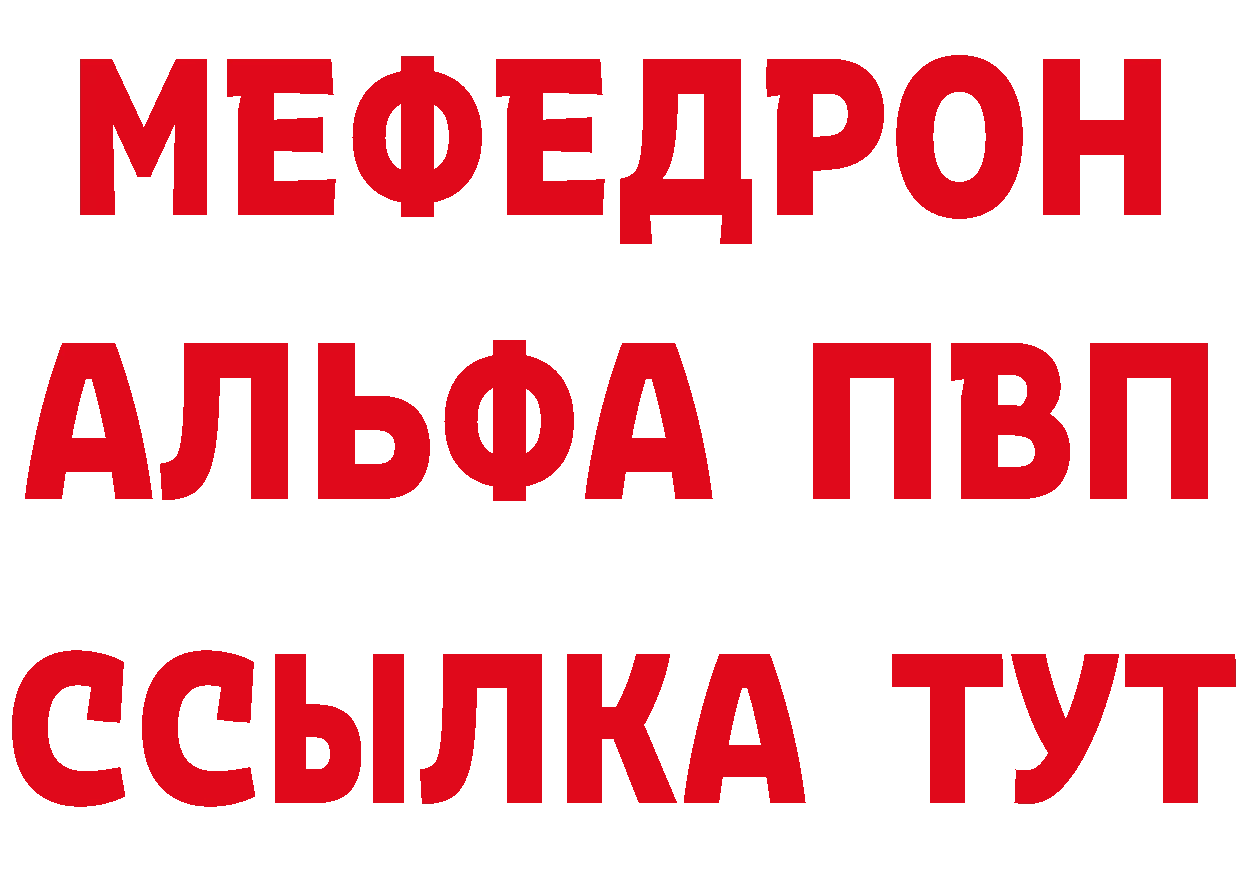 МЕФЕДРОН
АЛЬФА ПВП
ССЫЛКА ТУТ